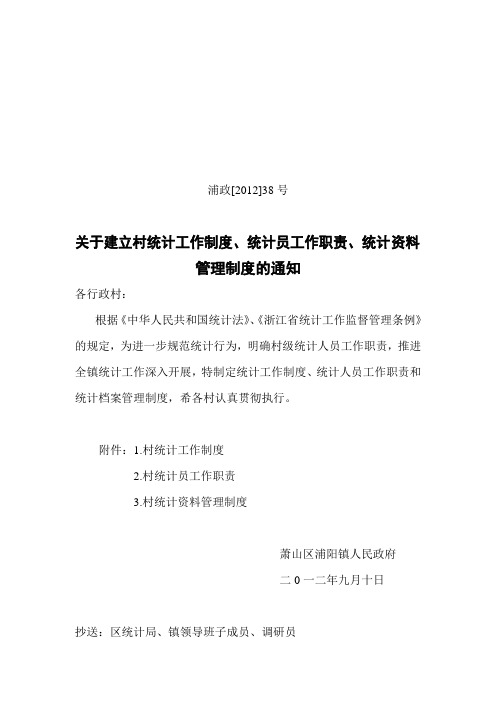 浦政[2012]38 号

关于建立村统计工作制度、统计员工作职责、统计资料管理制度的通知

各行政村：

根据《中华人民共和国统计法》、《浙江省统计工作监督管理条例》的规定，为进一步规范统计行为，明确村级统计人员工作职责，推进全镇统计工作深入开展，特制定统计工作制度、统计人员工作职责和统计档案管理制度，希各村认真贯彻执行。

附件：1.村统计工作制度

2.村统计员工作职责

3.村统计资料管理制度

萧山区浦阳镇人民政府

二 0 一二年九月十日

抄送：区统计局、镇领导班子成员、调研员